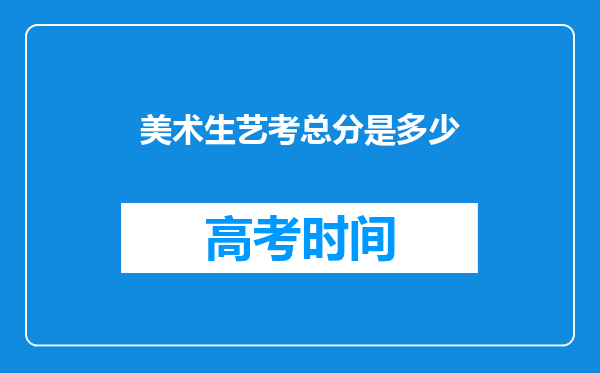 美术生艺考总分是多少

高考时间